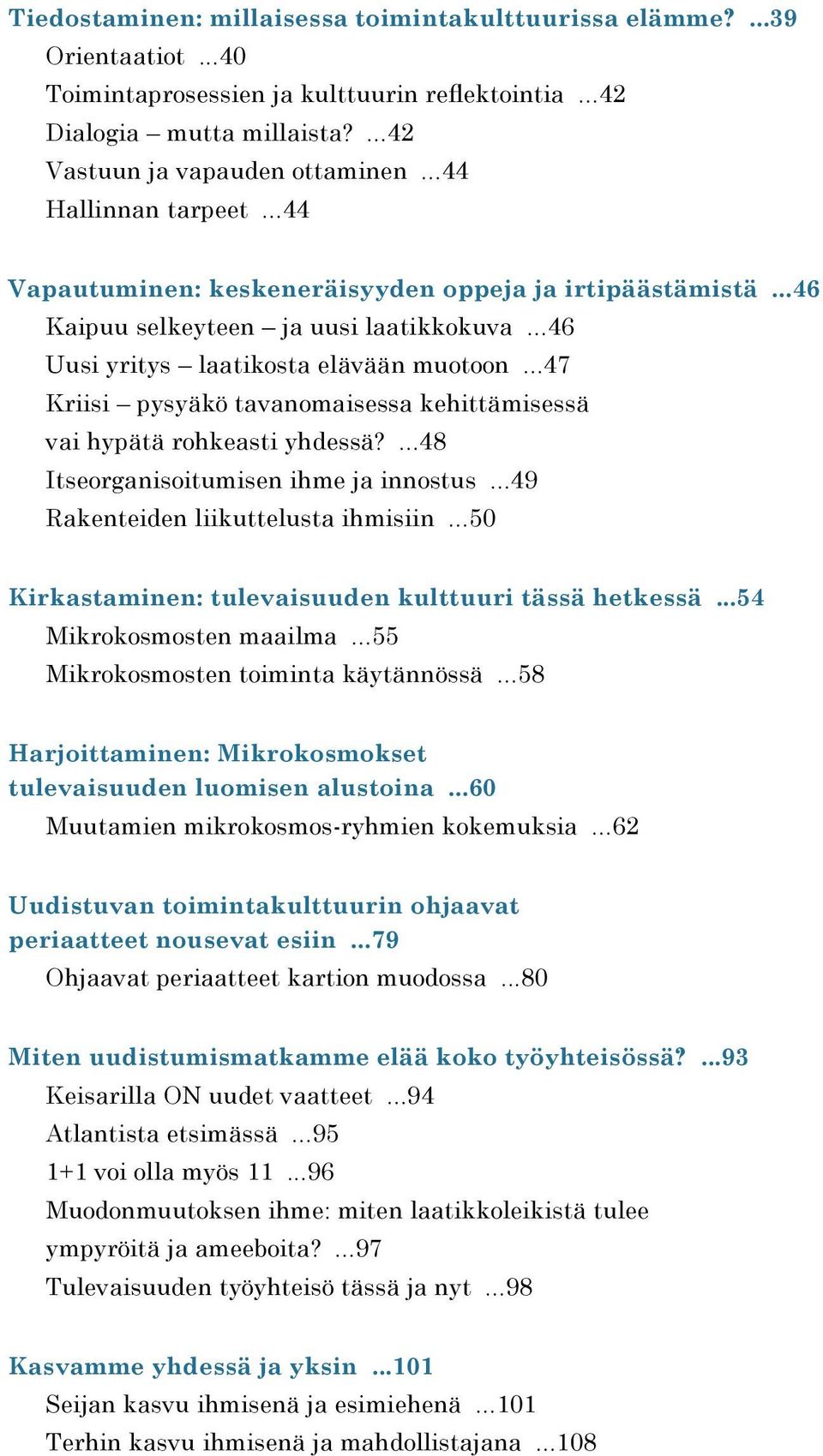 Tiedostaminen: millaisessa toimintakulttuurissa elämme? ...39
Orientaatiot ...40
Toimintaprosessien ja kulttuurin reflektointia ...42
Dialogia – mutta millaista? ...42
Vastuun ja vapauden ottaminen ...44
Hallinnan tarpeet ...44

Vapautuminen: keskeneräisyyden oppeja ja irtipäästämistä ...46
Kaipuu selkeyteen – ja uusi laatikkokuva ...46
Uusi yritys – laatikosta elävään muotoon ...47
Kriisi – pysyäkö tavanomaisessa kehittämisessä vai hypätä rohkeasti yhdessä? ...48
Itseorganisoitumisen ihme ja innostus ...49
Rakenteiden liikuttelusta ihmisiin ...50

Kirkastaminen: tulevaisuuden kulttuuri tässä hetkessä ...54
Mikrokosmosten maailma ...55
Mikrokosmosten toiminta käytännössä ...58

Harjoittaminen: Mikrokosmokset tulevaisuuden luomisen alustoina ...60
Muutamien mikrokosmos-ryhmien kokemuksia ...62

Uudistuvan toimintakulttuurin ohjaavat periaatteet nousevat esiin ...79
Ohjaavat periaatteet kartion muodossa ...80

Miten uudistumismatkamme elää koko työyhteisössä? ...93
Keisarilla ON uudet vaatteet ...94
Atlantista etsimässä ...95
1+1 voi olla myös 11 ...96
Muodonmuutoksen ihme: miten laatikkoleikistä tulee ympyröitä ja ameeboita? ...97
Tulevaisuuden työyhteisö tässä ja nyt ...98

Kasvamme yhdessä ja yksin ...101
Seijan kasvu ihmisenä ja esimiehenä ...101
Terhin kasvu ihmisenä ja mahdollistajana ...108